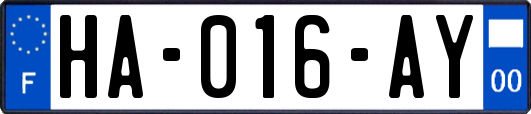 F

HA-016-AY

00